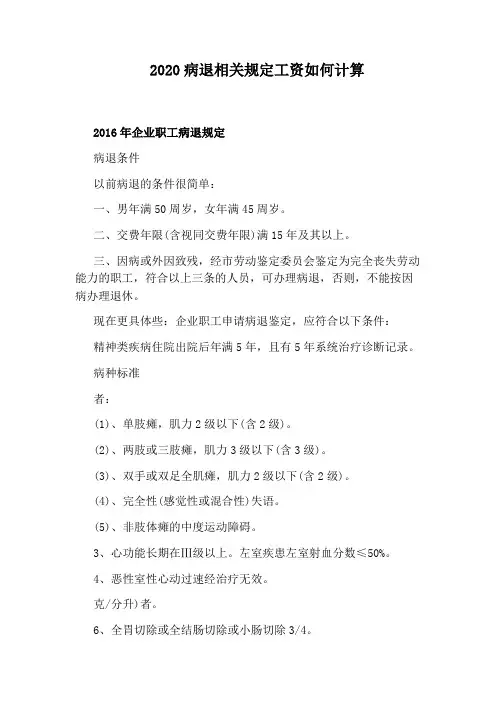 2020 病退相关规定工资如何计算

2016 年企业职工病退规定

病退条件

以前病退的条件很简单：

一、男年满 50 周岁，女年满 45 周岁。

二、交费年限(含视同交费年限)满 15 年及其以上。

三、因病或外因致残，经市劳动鉴定委员会鉴定为完全丧失劳动能力的职工，符合以上三条的人员，可办理病退，否则，不能按因病办理退休。

现在更具体些：企业职工申请病退鉴定，应符合以下条件：

精神类疾病住院出院后年满 5 年，且有 5 年系统治疗诊断记录。

病种标准

者：

(1)、单肢瘫，肌力 2 级以下(含 2 级)。

(2)、两肢或三肢瘫，肌力 3 级以下(含 3 级)。

(3)、双手或双足全肌瘫，肌力 2 级以下(含 2 级)。

(4)、完全性(感觉性或混合性)失语。

(5)、非肢体瘫的中度运动障碍。

3、心功能长期在III级以上。左室疾患左室射血分数≤50%。

4、恶性室性心动过速经治疗无效。

克/分升)者。

6、全胃切除或全结肠切除或小肠切除 3/4。